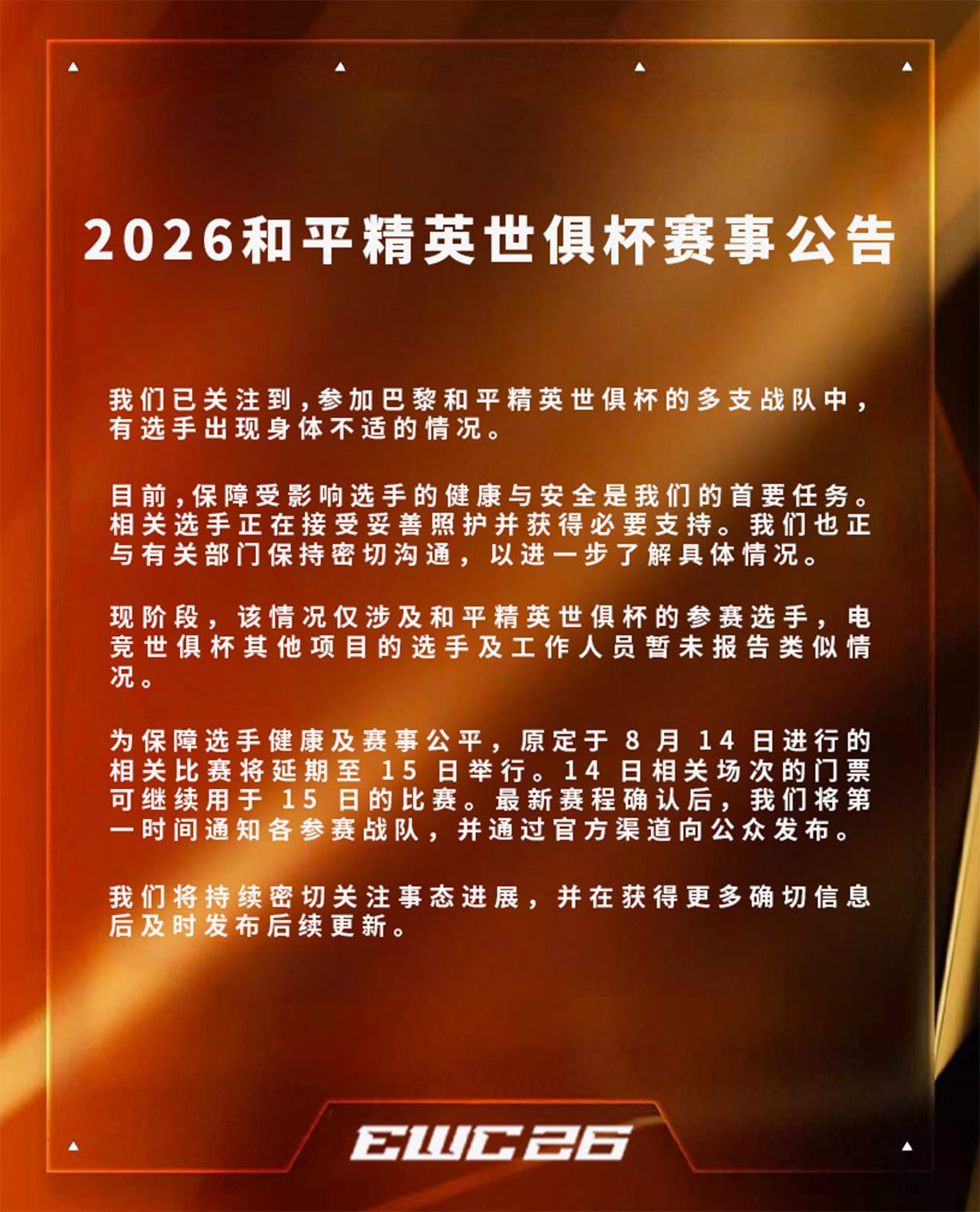 2026和平精英世俱杯赛事公告

我们已关注到，参加巴黎和平精英世俱杯的多支战队中，有选手出现身体不适的情况。

目前，保障受影响选手的健康与安全是我们的首要任务。相关选手正在接受妥善照护并获得必要支持。我们也正与有关部门保持密切沟通，以进一步了解具体情况。

现阶段，该情况仅涉及和平精英世俱杯的参赛选手，电竞世俱杯其他项目的选手及工作人员暂未报告类似情况。

为保障选手健康及赛事公平，原定于8月14日进行的相关比赛将延期至15日举行。14日相关场次的门票可继续用于15日的比赛。最新赛程确认后，我们将第一时间通知各参赛战队，并通过官方渠道向公众发布。

我们将持续密切关注事态进展，并在获得更多确切信息后及时发布后续更新。

EWC26